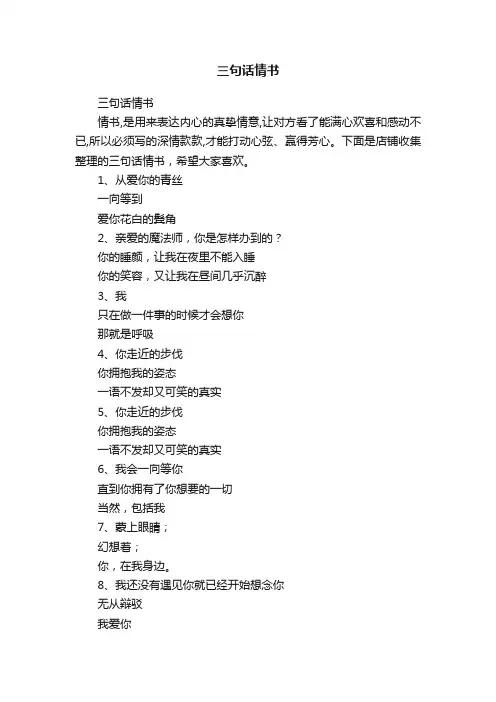 三句话情书

三句话情书

情书,是用来表达内心的真挚情意,让对方看了能满心欢喜和感动不已,所以必须写的深情款款,才能打动心弦、赢得芳心。下面是店铺收集整理的三句话情书，希望大家喜欢。

1、从爱你的青丝

一向等到

爱你花白的鬓角

2、亲爱的魔法师，你是怎样办到的？

你的睡颜，让我在夜里不能入睡

你的笑容，又让我在昼间几乎沉醉

3、我

只在做一件事的时候才会想你

那就是呼吸

4、你走近的步伐

你拥抱我的姿态

一语不发却又可笑的真实

5、你走近的步伐

你拥抱我的姿态

一语不发却又可笑的真实

6、我会一向等你

直到你拥有了你想要的一切

当然，包括我

7、蒙上眼睛；

幻想着；

你，在我身边。

8、我还没有遇见你就已经开始想念你

无从辩驳

我爱你